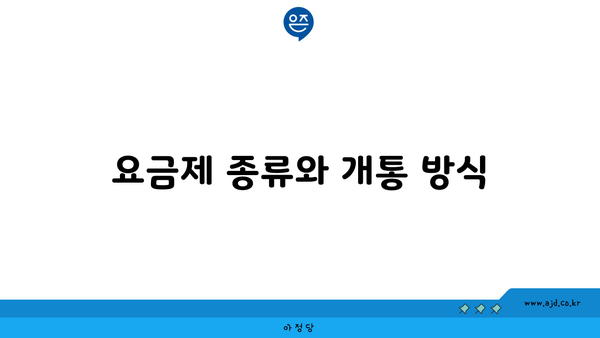 은즈

요금제 종류와 개통 방식

www.ajd.co.kr

아정당